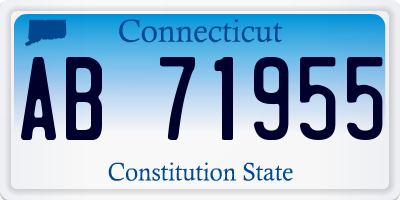 Connecticut

AB 71955

Constitution State